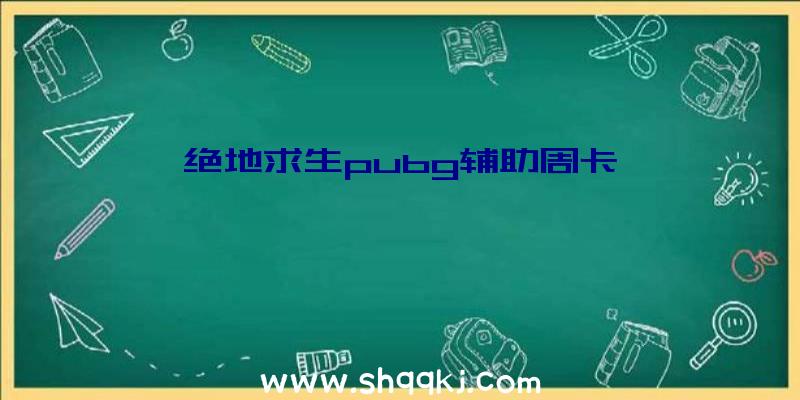 绝地求生pubg辅助周卡

www.shqqkj.com